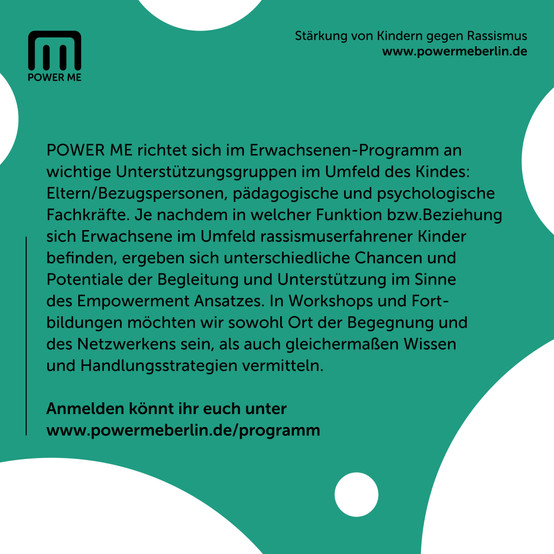 POWER ME

Stärkung von Kindern gegen Rassismus
www.powermeberlin.de

POWER ME richtet sich im Erwachsenen-Programm an wichtige Unterstützungsgruppen im Umfeld des Kindes: Eltern/Bezugspersonen, pädagogische und psychologische Fachkräfte. Je nachdem in welcher Funktion bzw.Beziehung sich Erwachsene im Umfeld rassismuserfahrener Kinder befinden, ergeben sich unterschiedliche Chancen und Potentiale der Begleitung und Unterstützung im Sinne des Empowerment Ansatzes. In Workshops und Fortbildungen möchten wir sowohl Ort der Begegnung und des Netzwerkens sein, als auch gleichermaßen Wissen und Handlungsstrategien vermitteln.

Anmelden könnt ihr euch unter www.powermeberlin.de/programm